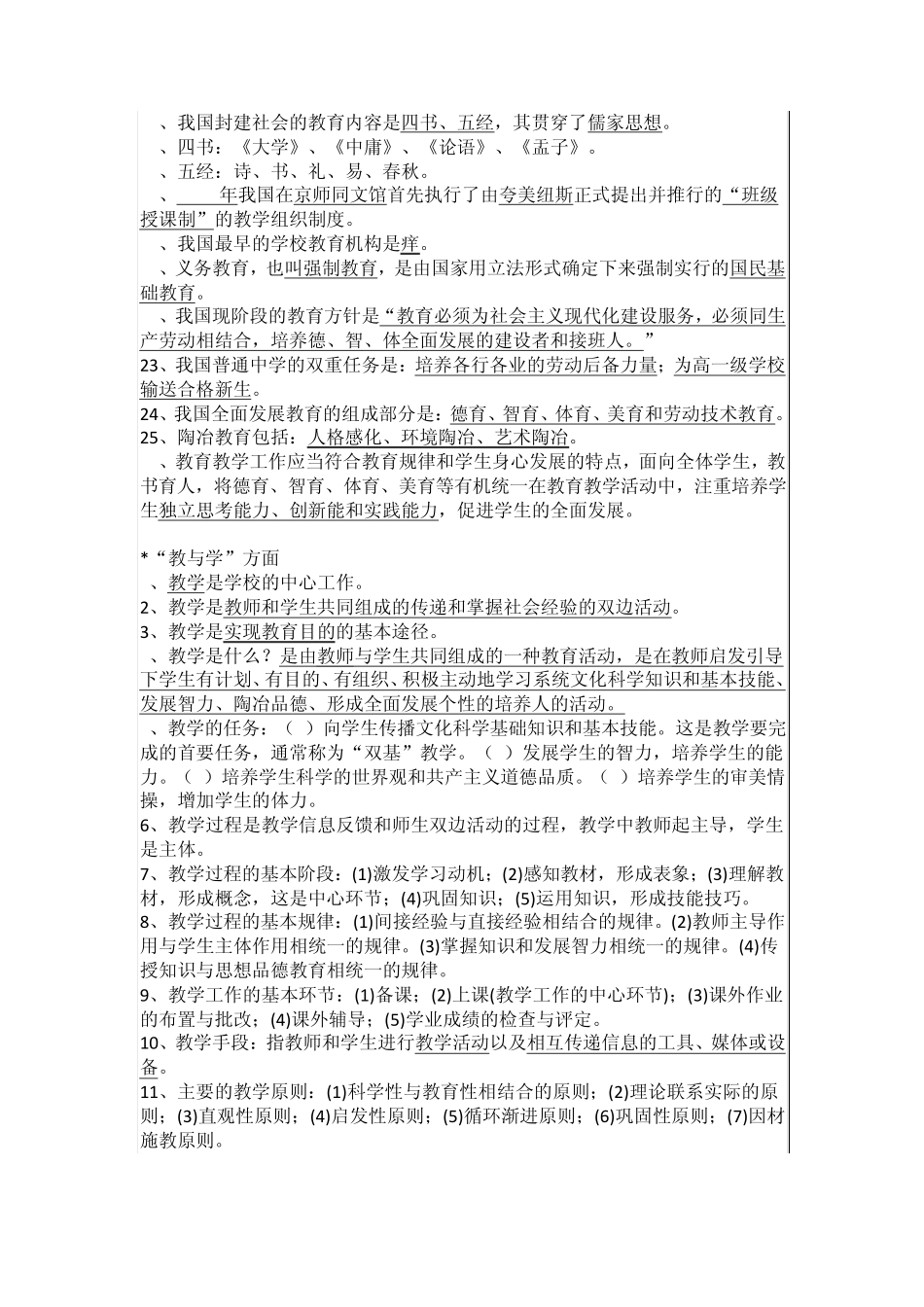 、我国封建社会的教育内容是四书、五经，其贯穿了儒家思想。
、四书：《大学》、《中庸》、《论语》、《孟子》。
、五经：诗、书、礼、易、春秋。
、____年我国在京师同文馆首先执行了由夸美纽斯正式提出并推行的“班级授课制”的教学组织制度。
、我国最早的学校教育机构是痒。
、义务教育，也叫强制教育，是由国家用立法形式确定下来强制实行的国民基础教育。
、我国现阶段的教育方针是“教育必须为社会主义现代化建设服务，必须同生产劳动相结合，培养德、智、体全面发展的建设者和接班人。”
23、我国普通中学的双重任务是：培养各行各业的劳动后备力量；为高一级学校输送合格新生。
24、我国全面发展教育的组成部分是：德育、智育、体育、美育和劳动技术教育。
25、陶冶教育包括：人格感化、环境陶冶、艺术陶冶。
、教育教学工作应当符合教育规律和学生身心发展的特点，面向全体学生，教书育人，将德育、智育、体育、美育等有机统一在教育教学活动中，注重培养学生独立思考能力、创新能和实践能力，促进学生的全面发展。

*“教与学”方面
、教学是学校的中心工作。
2、教学是教师和学生共同组成的传递和掌握社会经验的双边活动。
3、教学是实现教育目的的基本途径。
、教学是什么？是由教师与学生共同组成的一种教育活动，是在教师启发引导下学生有计划、有目的、有组织、积极主动地学习系统文化科学知识和基本技能、发展智力、陶冶品德、形成全面发展个性的培养人的活动。
、教学的任务：（ ）向学生传播文化科学基础知识和基本技能。这是教学要完成的首要任务，通常称为“双基”教学。（ ）发展学生的智力，培养学生的能力。（ ）培养学生科学的世界观和共产主义道德品质。（ ）培养学生的审美情操，增加学生的体力。
6、教学过程是教学信息反馈和师生双边活动的过程，教学中教师起主导，学生是主体。
7、教学过程的基本阶段：(1)激发学习动机；(2)感知教材，形成表象；(3)理解教材，形成概念，这是中心环节；(4)巩固知识；(5)运用知识，形成技能技巧。
8、教学过程的基本规律：(1)间接经验与直接经验相结合的规律。(2)教师主导作用与学生主体作用相统一的规律。(3)掌握知识和发展智力相统一的规律。(4)传授知识与思想品德教育相统一的规律。
9、教学工作的基本环节：(1)备课；(2)上课(教学工作的中心环节)；(3)课外作业的布置与批改；(4)课外辅导；(5)学业成绩的检查与评定。
10、教学手段：指教师和学生进行教学活动以及相互传递信息的工具、媒体或设备。
11、主要的教学原则：(1)科学性与教育性相结合的原则；(2)理论联系实际的原则；(3)直观性原则；(4)启发性原则；(5)循环渐进原则；(6)巩固性原则；(7)因材施教原则。